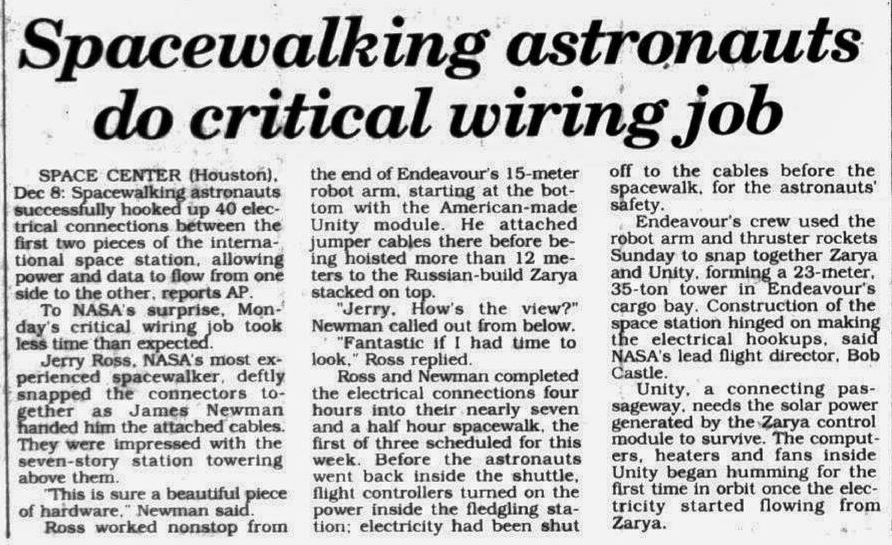 Spacewalking astronauts do critical wiring job

SPACE CENTER (Houston), Dec 8: Spacewalking astronauts successfully hooked up 40 electrical connections between the first two pieces of the international space station, allowing power and data to flow from one side to the other, reports AP.

To NASA's surprise, Monday's critical wiring job took less time than expected.

Jerry Ross, NASA's most experienced spacewalker, deftly snapped the connectors together as James Newman handed him the attached cables. They were impressed with the seven-story station towering above them.

"This is sure a beautiful piece of hardware," Newman said.

Ross worked nonstop from the end of Endeavour's 15-meter robot arm, starting at the bottom with the American-made Unity module. He attached jumper cables there before being hoisted more than 12 meters to the Russian-build Zarya stacked on top.

"Jerry, How's the view?" Newman called out from below.

"Fantastic if I had time to look," Ross replied.

Ross and Newman completed the electrical connections four hours into their nearly seven and a half hour spacewalk, the first of three scheduled for this week. Before the astronauts went back inside the shuttle, flight controllers turned on the power inside the fledgling station; electricity had been shut off to the cables before the spacewalk, for the astronauts' safety.

Endeavour's crew used the robot arm and thruster rockets Sunday to snap together Zarya and Unity, forming a 23-meter, 35-ton tower in Endeavour's cargo bay. Construction of the space station hinged on making the electrical hookups, said NASA's lead flight director, Bob Castle.

Unity, a connecting passageway, needs the solar power generated by the Zarya control module to survive. The computers, heaters and fans inside Unity began humming for the first time in orbit once the electricity started flowing from Zarya.